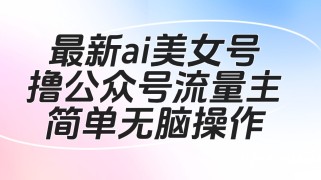 最新ai美女号
撸公众号流量主
简单无脑操作